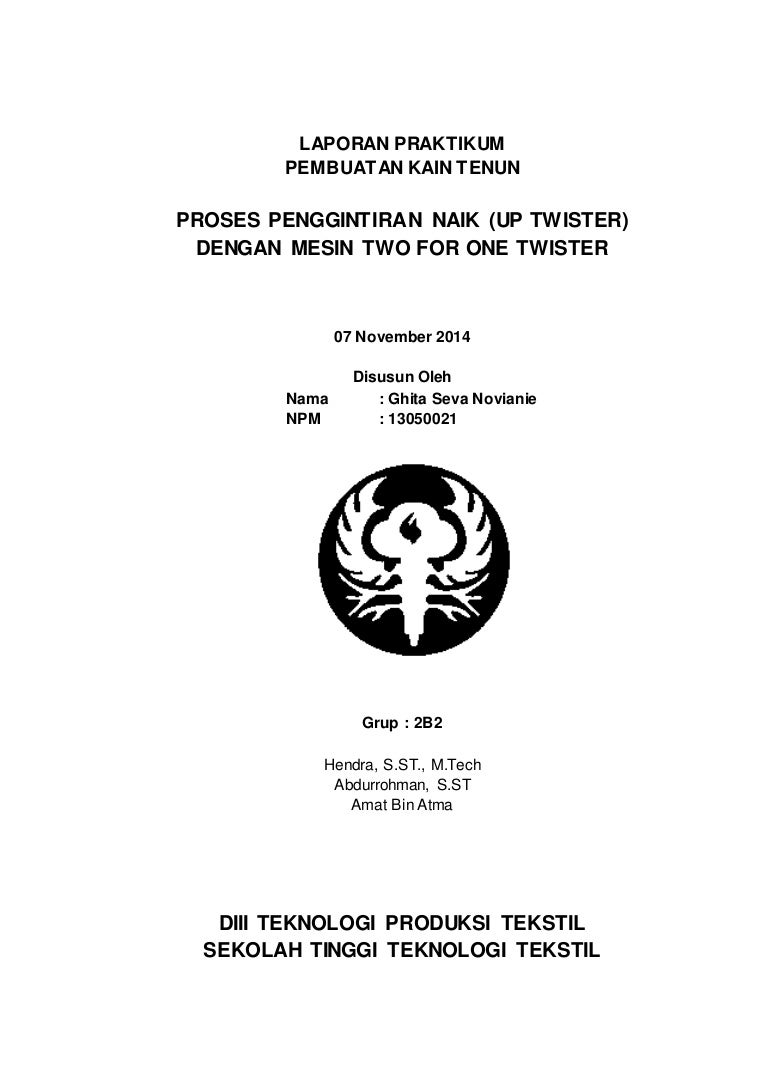 LAPORAN PRAKTIKUM
PEMBUATAN KAIN TENUN

PROSES PENGGINTIRAN NAIK (UP TWISTER)
DENGAN MESIN TWO FOR ONE TWISTER

07 November 2014

Disusun Oleh
Nama : Ghita Seva Novianie
NPM : 13050021

Grup : 2B2

Hendra, S.ST., M.Tech
Abdurrohman, S.ST
Amat Bin Atma

DIII TEKNOLOGI PRODUKSI TEKSTIL
SEKOLAH TINGGI TEKNOLOGI TEKSTIL